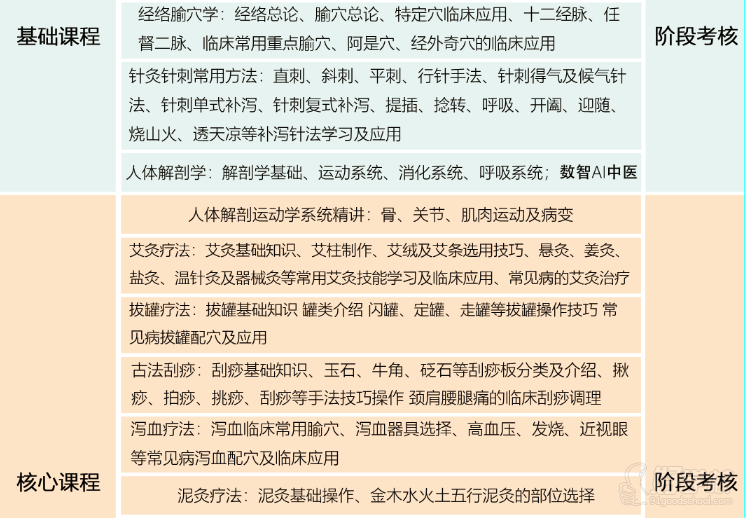 | 基础课程 | 经络腧穴学：经络总论、腧穴总论、特定穴临床应用、十二经脉、任督二脉、临床常用重点腧穴、阿是穴、经外奇穴的临床应用 | 阶段考核 |
|---|---|---|
| | 针灸针刺常用方法：直刺、斜刺、平刺、行针手法、针刺得气及候气针法、针刺单式补泻、针刺复式补泻、提插、捻转、呼吸、开阖、迎随、烧山火、透天凉等补泻针法学习及应用 | |
| | 人体解剖学：解剖学基础、运动系统、消化系统、呼吸系统；数智AI中医 | |
| 核心课程 | 人体解剖运动学系统精讲：骨、关节、肌肉运动及病变 | 阶段考核 |
| | 艾灸疗法：艾灸基础知识、艾柱制作、艾绒及艾条选用技巧、悬灸、姜灸、盐灸、温针灸及器械灸等常用艾灸技能学习及临床应用、常见病的艾灸治疗 | |
| | 拔罐疗法：拔罐基础知识 罐类介绍 闪罐、定罐、走罐等拔罐操作技巧 常见病拔罐配穴及应用 | |
| | 古法刮痧：刮痧基础知识、玉石、牛角、砭石等刮痧板分类及介绍、揪痧、拍痧、挑痧、刮痧等手法技巧操作 颈肩腰腿痛的临床刮痧调理 | |
| | 泻血疗法：泻血临床常用腧穴、泻血器具选择、高血压、发烧、近视眼等常见病泻血配穴及临床应用 | |
| | 泥灸疗法：泥灸基础操作、金木水火土五行泥灸的部位选择 | |

91goodschool.com